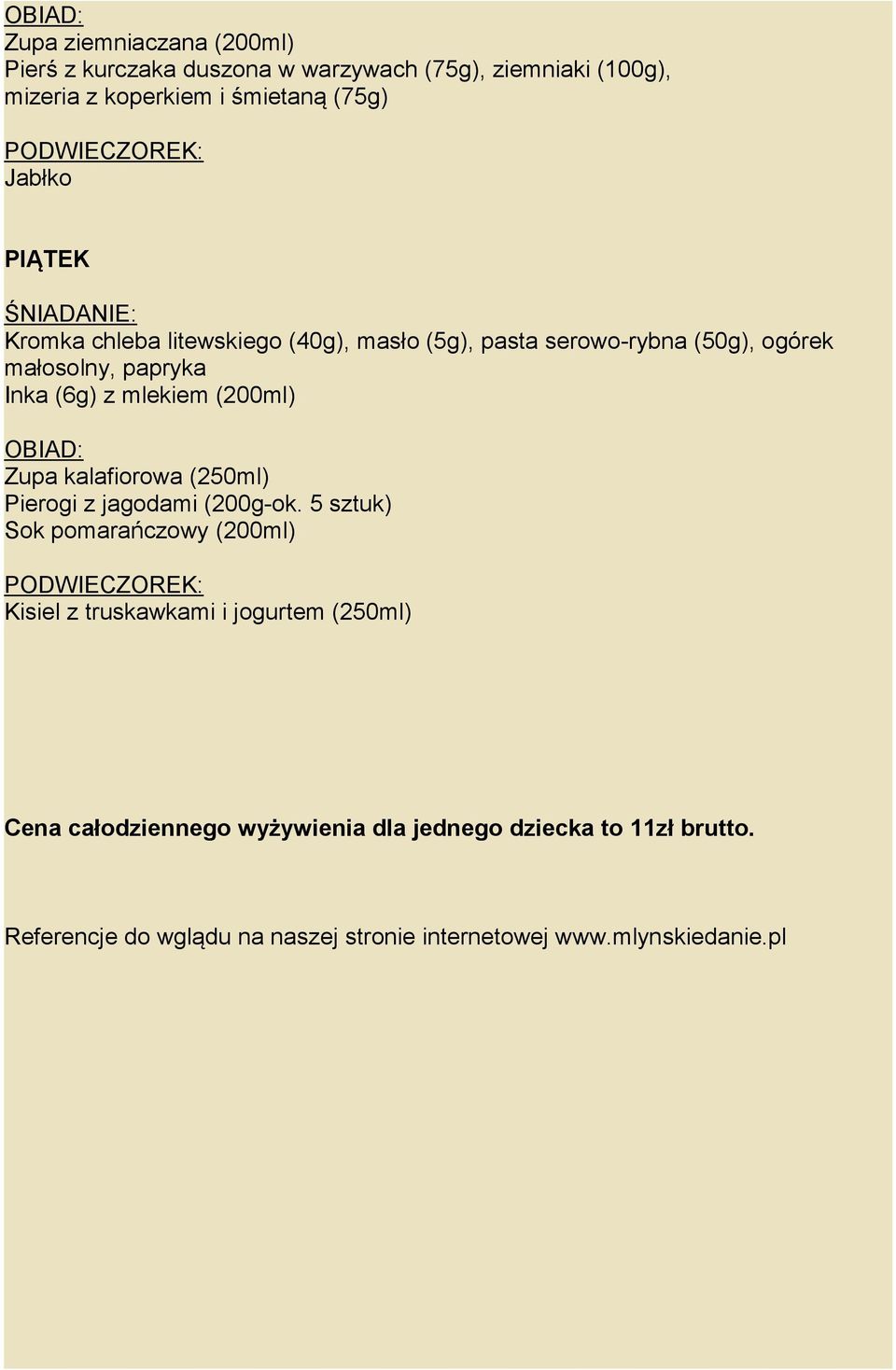 OBIAD:
Zupa ziemniaczana (200ml)
Pierś z kurczaka duszona w warzywach (75g), ziemniaki (100g), mizeria z koperkiem i śmietaną (75g)

PODWIECZOREK:
Jabłko

PIĄTEK

ŚNIADANIE:
Kromka chleba litewskiego (40g), masło (5g), pasta serowo-rybna (50g), ogórek małosolny, papryka
Inka (6g) z mlekiem (200ml)

OBIAD:
Zupa kalafiorowa (250ml)
Pierogi z jagodami (200g-ok. 5 sztuk)
Sok pomarańczowy (200ml)

PODWIECZOREK:
Kisiel z truskawkami i jogurtem (250ml)

Cena całodziennego wyżywienia dla jednego dziecka to 11zł brutto.

Referencje do wglądu na naszej stronie internetowej www.mlynskiedanie.pl